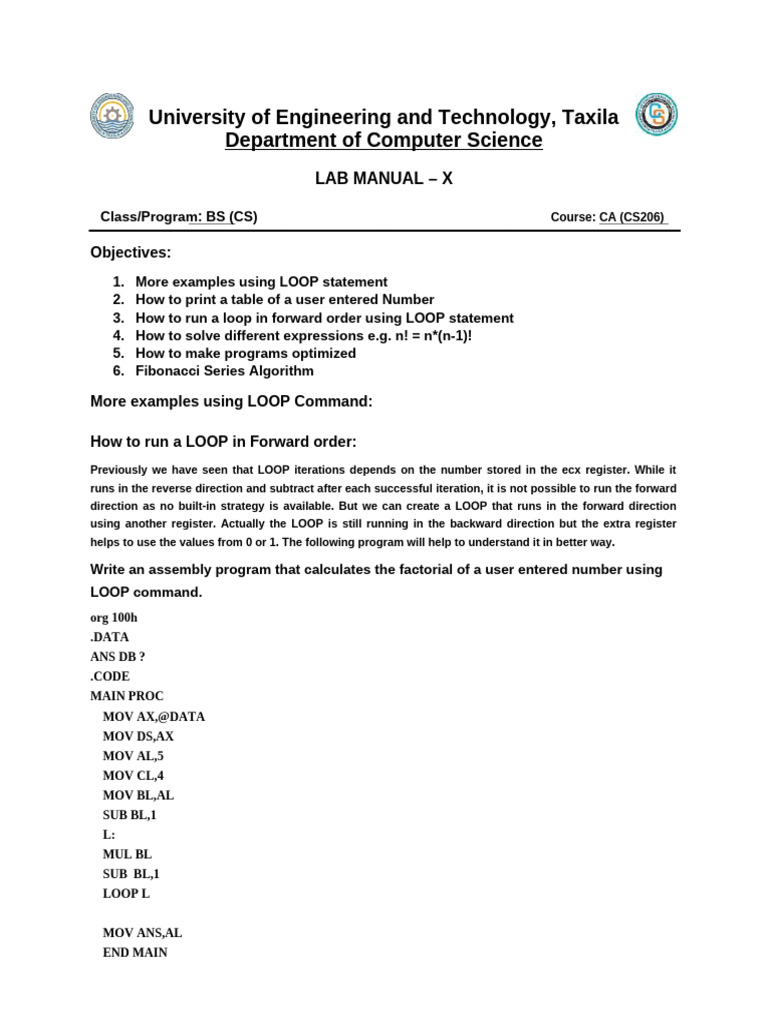 University of Engineering and Technology, Taxila
Department of Computer Science

LAB MANUAL – X

Class/Program: BS (CS)

Course: CA (CS206)

Objectives:

1. More examples using LOOP statement
2. How to print a table of a user entered Number
3. How to run a loop in forward order using LOOP statement
4. How to solve different expressions e.g. n! = n*(n-1)!
5. How to make programs optimized
6. Fibonacci Series Algorithm

More examples using LOOP Command:

How to run a LOOP in Forward order:

Previously we have seen that LOOP iterations depends on the number stored in the ecx register. While it runs in the reverse direction and subtract after each successful iteration, it is not possible to run the forward direction as no built-in strategy is available. But we can create a LOOP that runs in the forward direction using another register. Actually the LOOP is still running in the backward direction but the extra register helps to use the values from 0 or 1. The following program will help to understand it in better way.

Write an assembly program that calculates the factorial of a user entered number using LOOP command.

org 100h
.DATA
ANS DB ?
.CODE
MAIN PROC
MOV AX,@DATA
MOV DS,AX
MOV AL,5
MOV CL,4
MOV BL,AL
SUB BL,1
L:
MUL BL
SUB BL,1
LOOP L

MOV ANS,AL
END MAIN